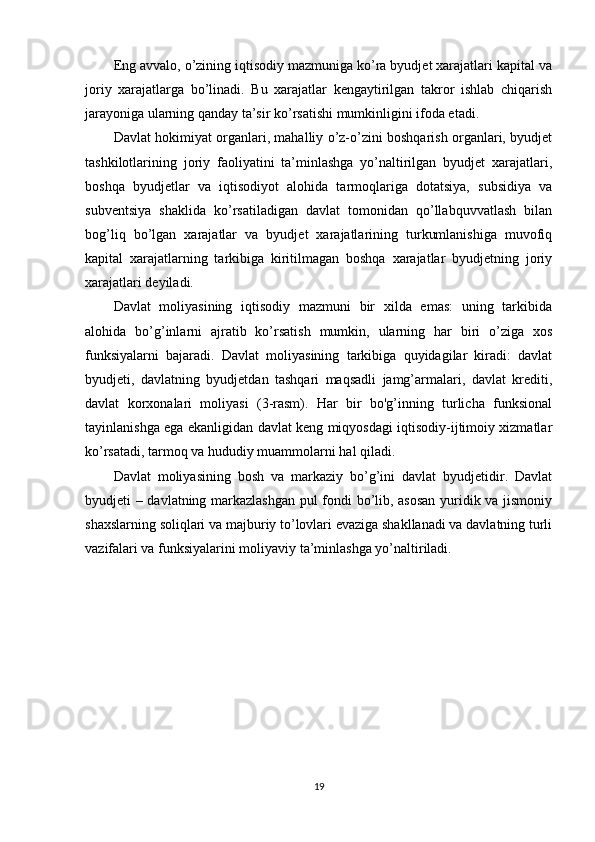 Eng avvalo, o’zining iqtisodiy mazmuniga ko’ra byudjet xarajatlari kapital va joriy xarajatlarga bo’linadi. Bu xarajatlar kengaytirilgan takror ishlab chiqarish jarayoniga ularning qanday ta’sir ko’rsatishi mumkinligini ifoda etadi.

Davlat hokimiyat organlari, mahalliy o’z-o’zini boshqarish organlari, byudjet tashkilotlarining joriy faoliyatini ta’minlashga yo’naltirilgan byudjet xarajatlari, boshqa byudjetlar va iqtisodiyot alohida tarmoqlariga dotatsiya, subsidiya va subventsiya shaklida ko’rsatiladigan davlat tomonidan qo’llabquvvatlash bilan bog’liq bo’lgan xarajatlar va byudjet xarajatlarining turkumlanishiga muvofiq kapital xarajatlarning tarkibiga kiritilmagan boshqa xarajatlar byudjetning joriy xarajatlari deyiladi.

Davlat moliyasining iqtisodiy mazmuni bir xilda emas: uning tarkibida alohida bo’g’inlarni ajratib ko’rsatish mumkin, ularning har biri o’ziga xos funksiyalarni bajaradi. Davlat moliyasining tarkibiga quyidagilar kiradi: davlat byudjeti, davlatning byudjetdan tashqari maqsadli jamg’armalari, davlat krediti, davlat korxonalari moliyasi (3-rasm). Har bir bo'g’inning turlicha funksional tayinlanishga ega ekanligidan davlat keng miqyosdagi iqtisodiy-ijtimoiy xizmatlar ko’rsatadi, tarmoq va hududiy muammolarni hal qiladi.

Davlat moliyasining bosh va markaziy bo’g’ini davlat byudjetidir. Davlat byudjeti – davlatning markazlashgan pul fondi bo’lib, asosan yuridik va jismoniy shaxslarning soliqlari va majburiy to’lovlari evaziga shakllanadi va davlatning turli vazifalari va funksiyalarini moliyaviy ta’minlashga yo’naltiriladi.

19